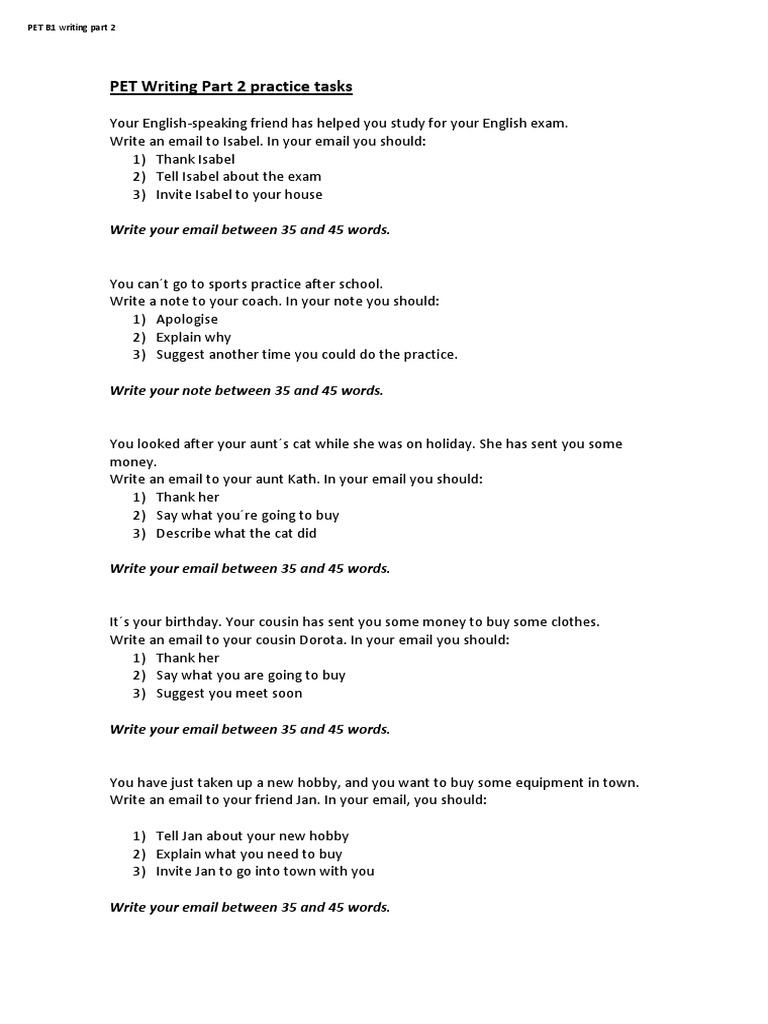 PET B1 writing part 2

PET Writing Part 2 practice tasks

Your English-speaking friend has helped you study for your English exam.
Write an email to Isabel. In your email you should:
1) Thank Isabel
2) Tell Isabel about the exam
3) Invite Isabel to your house

Write your email between 35 and 45 words.

You can´t go to sports practice after school.
Write a note to your coach. In your note you should:
1) Apologise
2) Explain why
3) Suggest another time you could do the practice.

Write your note between 35 and 45 words.

You looked after your aunt´s cat while she was on holiday. She has sent you some money.
Write an email to your aunt Kath. In your email you should:
1) Thank her
2) Say what you´re going to buy
3) Describe what the cat did

Write your email between 35 and 45 words.

It´s your birthday. Your cousin has sent you some money to buy some clothes.
Write an email to your cousin Dorota. In your email you should:
1) Thank her
2) Say what you are going to buy
3) Suggest you meet soon

Write your email between 35 and 45 words.

You have just taken up a new hobby, and you want to buy some equipment in town.
Write an email to your friend Jan. In your email, you should:

1) Tell Jan about your new hobby
2) Explain what you need to buy
3) Invite Jan to go into town with you

Write your email between 35 and 45 words.